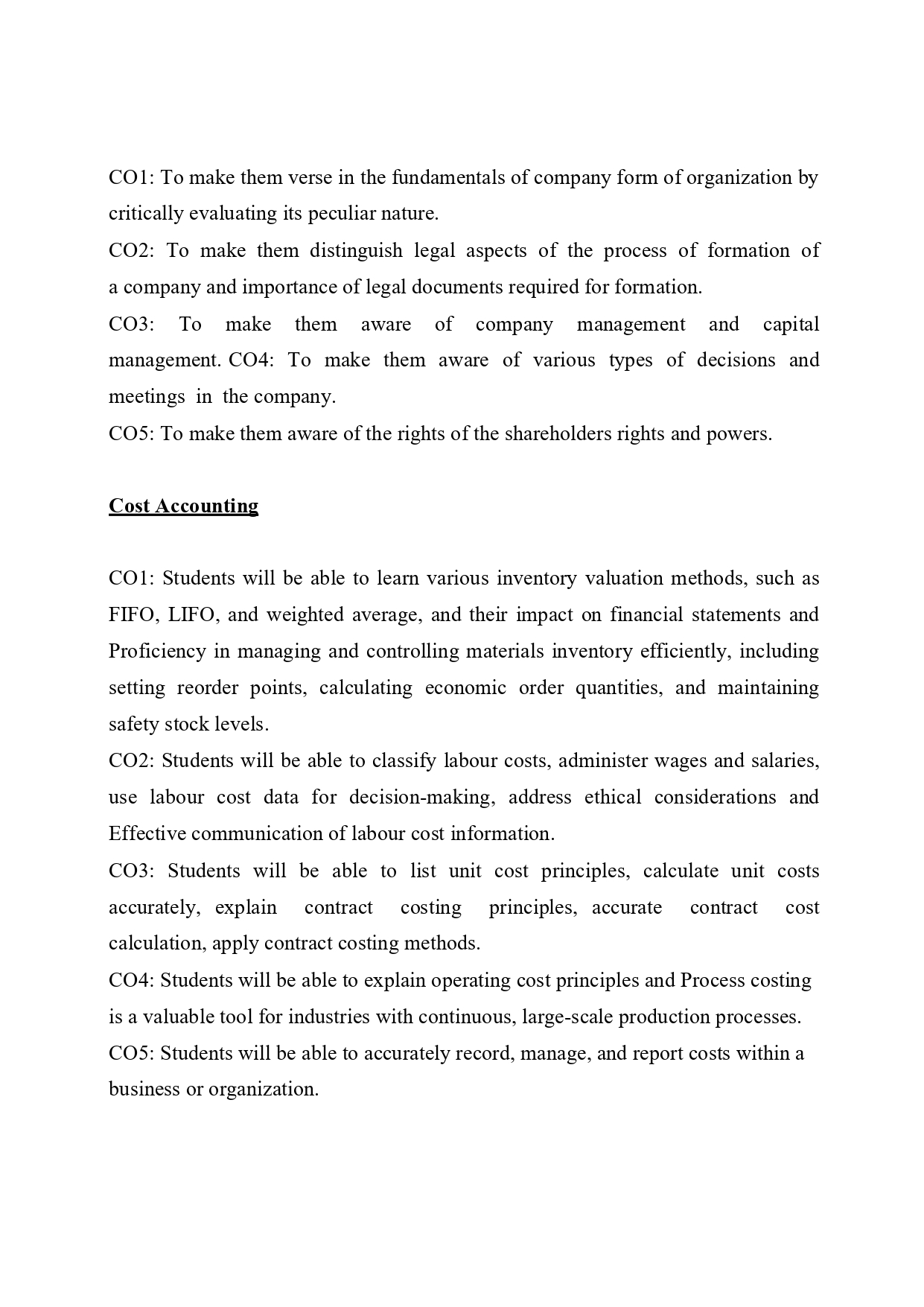 CO1: To make them verse in the fundamentals of company form of organization by critically evaluating its peculiar nature.
CO2: To make them distinguish legal aspects of the process of formation of a company and importance of legal documents required for formation.
CO3: To make them aware of company management and capital management. CO4: To make them aware of various types of decisions and meetings in the company.
CO5: To make them aware of the rights of the shareholders rights and powers.

Cost Accounting

CO1: Students will be able to learn various inventory valuation methods, such as FIFO, LIFO, and weighted average, and their impact on financial statements and Proficiency in managing and controlling materials inventory efficiently, including setting reorder points, calculating economic order quantities, and maintaining safety stock levels.
CO2: Students will be able to classify labour costs, administer wages and salaries, use labour cost data for decision-making, address ethical considerations and Effective communication of labour cost information.
CO3: Students will be able to list unit cost principles, calculate unit costs accurately, explain contract costing principles, accurate contract cost calculation, apply contract costing methods.
CO4: Students will be able to explain operating cost principles and Process costing is a valuable tool for industries with continuous, large-scale production processes.
CO5: Students will be able to accurately record, manage, and report costs within a business or organization.